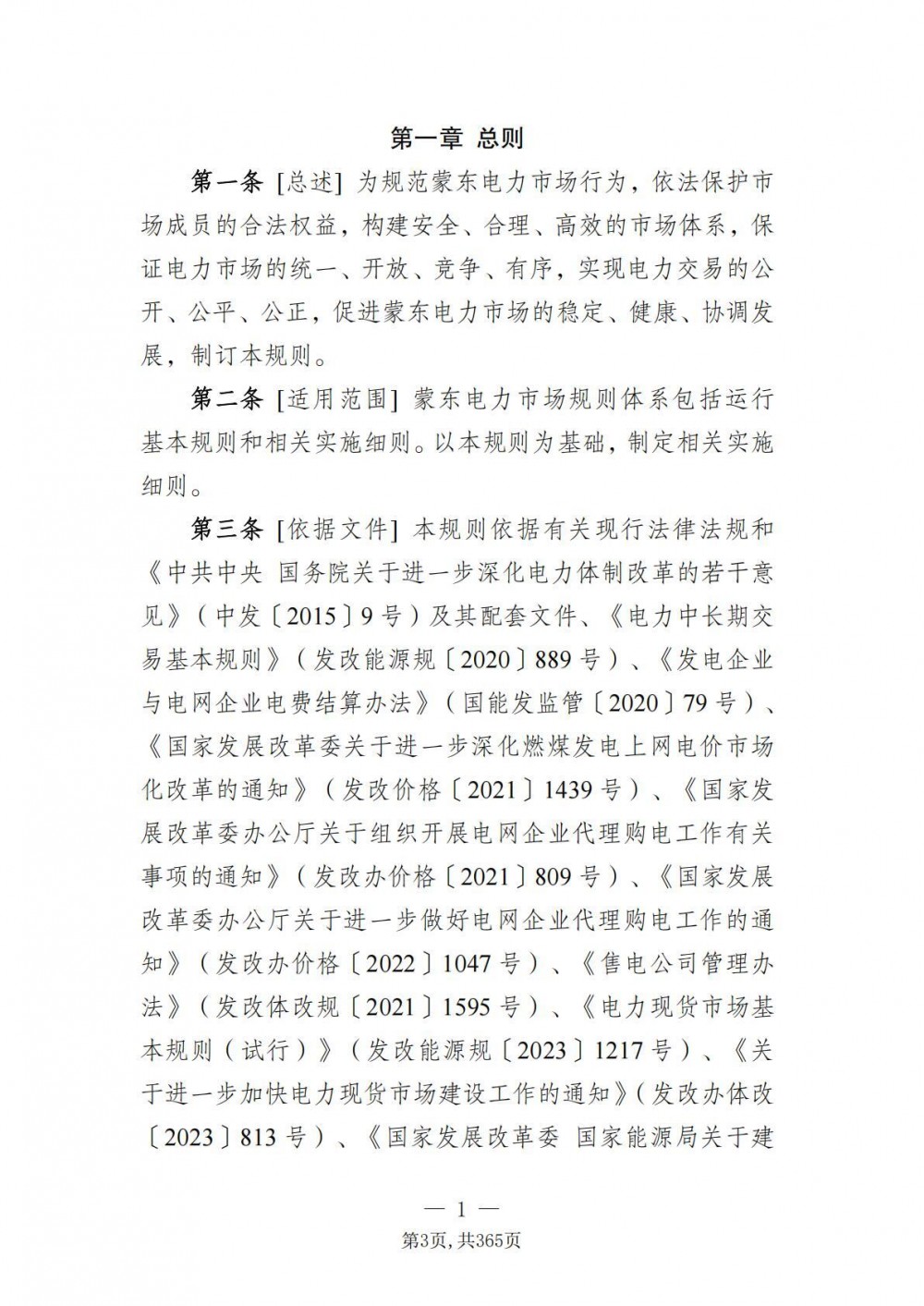 第一章 总则

第一条 [总述] 为规范蒙东电力市场行为，依法保护市场成员的合法权益，构建安全、合理、高效的市场体系，保证电力市场的统一、开放、竞争、有序，实现电力交易的公开、公平、公正，促进蒙东电力市场的稳定、健康、协调发展，制订本规则。

第二条 [适用范围] 蒙东电力市场规则体系包括运行基本规则和相关实施细则。以本规则为基础，制定相关实施细则。

第三条 [依据文件] 本规则依据有关现行法律法规和《中共中央 国务院关于进一步深化电力体制改革的若干意见》（中发〔2015〕9号）及其配套文件、《电力中长期交易基本规则》（发改能源规〔2020〕889号）、《发电企业与电网企业电费结算办法》（国能发监管〔2020〕79号）、《国家发展改革委关于进一步深化燃煤发电上网电价市场化改革的通知》（发改价格〔2021〕1439号）、《国家发展改革委办公厅关于组织开展电网企业代理购电工作有关事项的通知》（发改办价格〔2021〕809号）、《国家发展改革委办公厅关于进一步做好电网企业代理购电工作的通知》（发改办价格〔2022〕1047号）、《售电公司管理办法》（发改体改规〔2021〕1595号）、《电力现货市场基本规则（试行）》（发改能源规〔2023〕1217号）、《关于进一步加快电力现货市场建设工作的通知》（发改办体改〔2023〕813号）、《国家发展改革委 国家能源局关于建

— 1 —
第3页，共365页